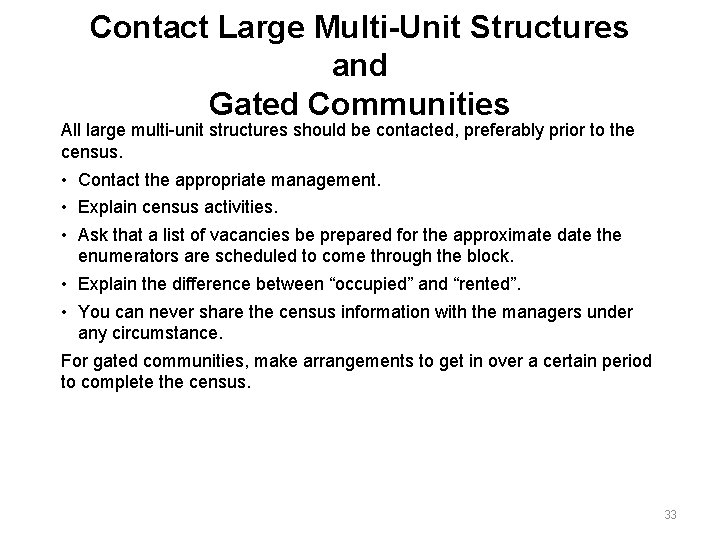 Contact Large Multi-Unit Structures and Gated Communities

All large multi-unit structures should be contacted, preferably prior to the census.

• Contact the appropriate management.
• Explain census activities.
• Ask that a list of vacancies be prepared for the approximate date the enumerators are scheduled to come through the block.
• Explain the difference between “occupied” and “rented”.
• You can never share the census information with the managers under any circumstance.

For gated communities, make arrangements to get in over a certain period to complete the census.

33